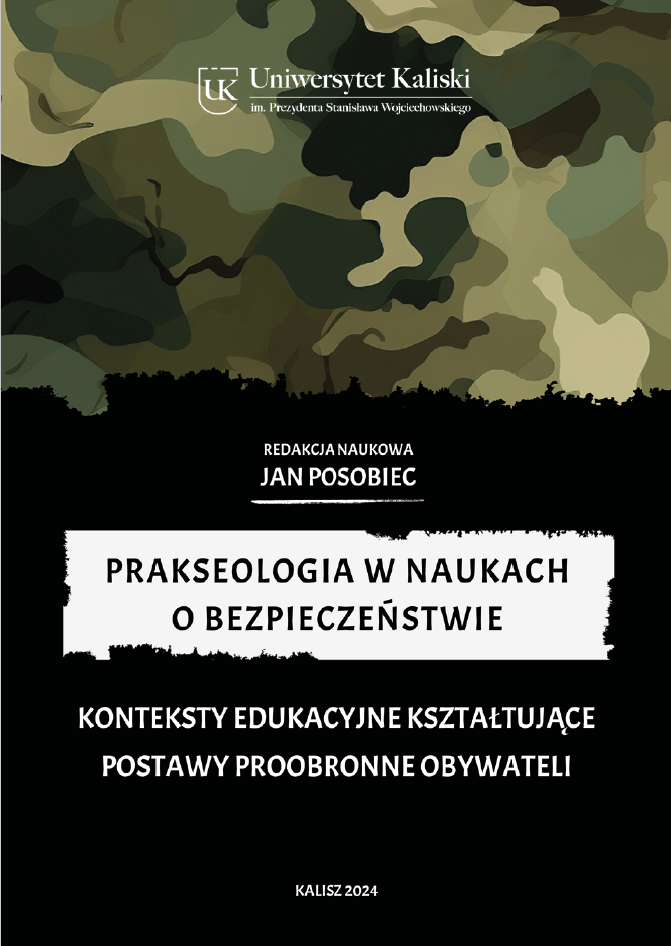 UK Uniwersytet Kaliski
im. Prezydenta Stanisława Wojciechowskiego

REDAKCJA NAUKOWA
JAN POSOBIEC

PRAKSEOLOGIA W NAUKACH O BEZPIECZEŃSTWIE

KONTEKSTY EDUKACYJNE KSZTAŁTUJĄCE POSTAWY PROOBRONNE OBYWATELI

KALISZ 2024